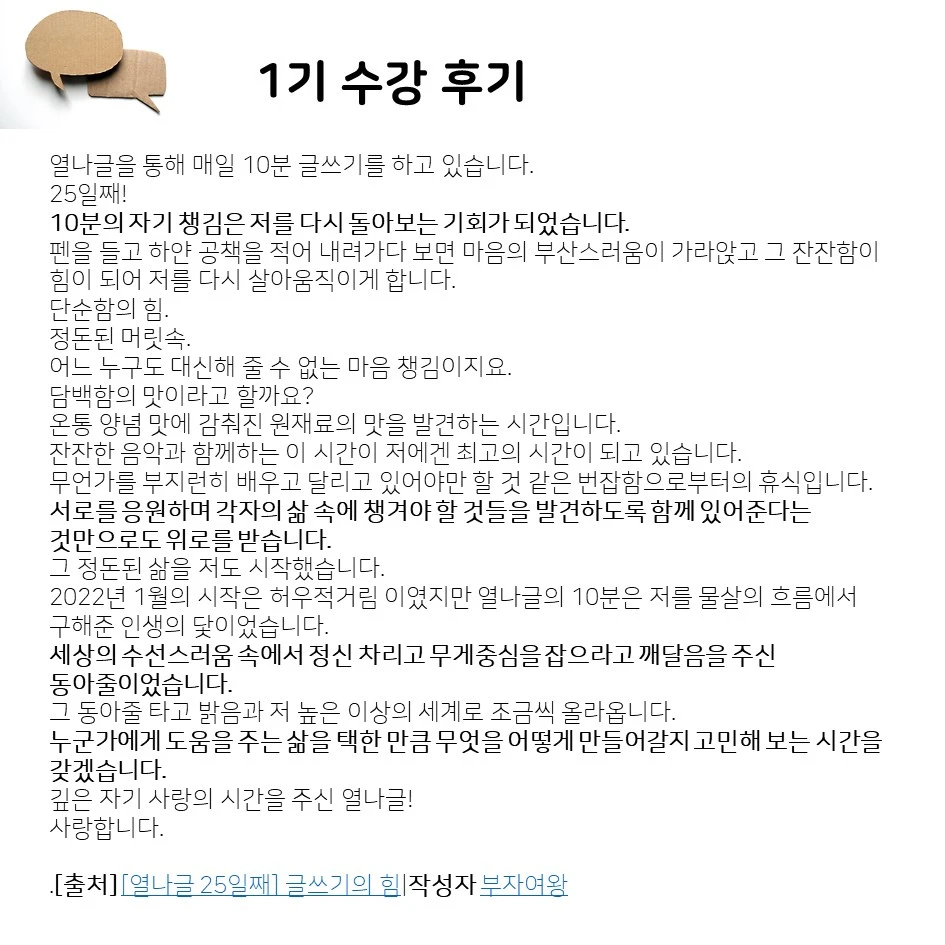 1기 수강 후기

열나글을 통해 매일 10분 글쓰기를 하고 있습니다.
25일째!
10분의 자기 챙김은 저를 다시 돌아보는 기회가 되었습니다.
펜을 들고 하얀 공책을 적어 내려가다 보면 마음의 부산스러움이 가라앉고 그 잔잔함이 힘이 되어 저를 다시 살아움직이게 합니다.
단순함의 힘.
정돈된 머릿속.
어느 누구도 대신해 줄 수 없는 마음 챙김이지요.
담백함의 맛이라고 할까요?
온통 양념 맛에 감춰진 원재료의 맛을 발견하는 시간입니다.
잔잔한 음악과 함께하는 이 시간이 저에겐 최고의 시간이 되고 있습니다.
무언가를 부지런히 배우고 달리고 있어야만 할 것 같은 번잡함으로부터의 휴식입니다.
서로를 응원하며 각자의 삶 속에 챙겨야 할 것들을 발견하도록 함께 있어준다는 것만으로도 위로를 받습니다.
그 정돈된 삶을 저도 시작했습니다.
2022년 1월의 시작은 허우적거림 이였지만 열나글의 10분은 저를 물살의 흐름에서 구해준 인생의 닻이었습니다.
세상의 수선스러움 속에서 정신 차리고 무게중심을 잡으라고 깨달음을 주신 동아줄이었습니다.
그 동아줄 타고 밝음과 저 높은 이상의 세계로 조금씩 올라옵니다.
누군가에게 도움을 주는 삶을 택한 만큼 무엇을 어떻게 만들어갈지 고민해 보는 시간을 갖겠습니다.
깊은 자기 사랑의 시간을 주신 열나글!
사랑합니다.

.[출처] [열나글 25일째] 글쓰기의 힘|작성자 부자여왕